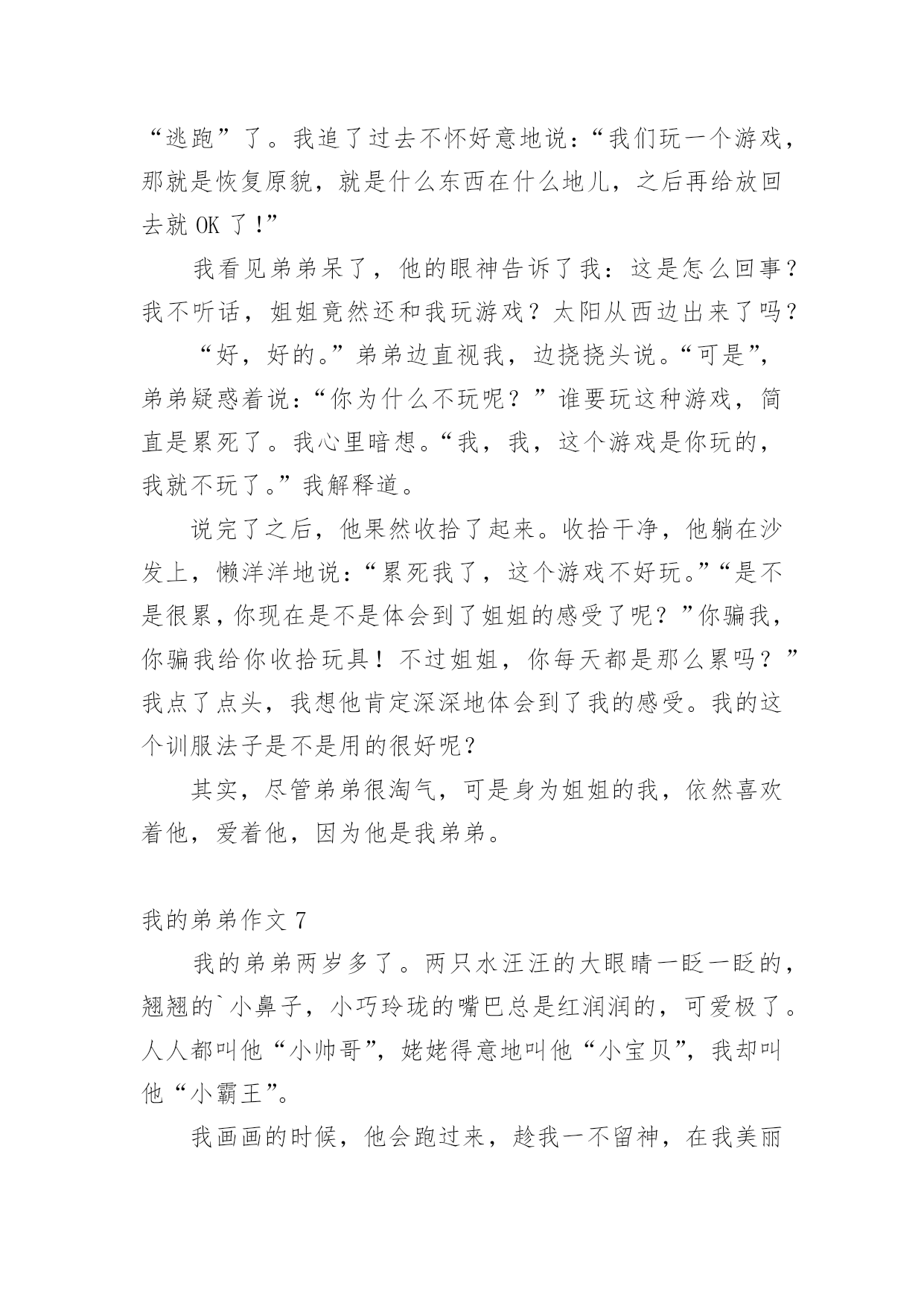 “逃跑”了。我追了过去不怀好意地说：“我们玩一个游戏，那就是恢复原貌，就是什么东西在什么地儿，之后再给放回去就 OK 了！”

我看见弟弟呆了，他的眼神告诉了我：这是怎么回事？我不听话，姐姐竟然还和我玩游戏？太阳从西边出来了吗？

“好，好的。”弟弟边直视我，边挠挠头说。“可是”，弟弟疑惑着说：“你为什么不玩呢？”谁要玩这种游戏，简直是累死了。我心里暗想。“我，我，这个游戏是你玩的，我就不玩了。”我解释道。

说完了之后，他果然收拾了起来。收拾干净，他躺在沙发上，懒洋洋地说：“累死我了，这个游戏不好玩。”“是不是很累，你现在是不是体会到了姐姐的感受了呢？”你骗我，你骗我给你收拾玩具！不过姐姐，你每天都是那么累吗？”我点了点头，我想他肯定深深地体会到了我的感受。我的这个训服法子是不是用的很好呢？

其实，尽管弟弟很淘气，可是身为姐姐的我，依然喜欢着他，爱着他，因为他是我弟弟。

我的弟弟作文 7

我的弟弟两岁多了。两只水汪汪的大眼睛一眨一眨的，翘翘的`小鼻子，小巧玲珑的嘴巴总是红润润的，可爱极了。人人都叫他“小帅哥”，姥姥得意地叫他“小宝贝”，我却叫他“小霸王”。

我画画的时候，他会跑过来，趁我一不留神，在我美丽